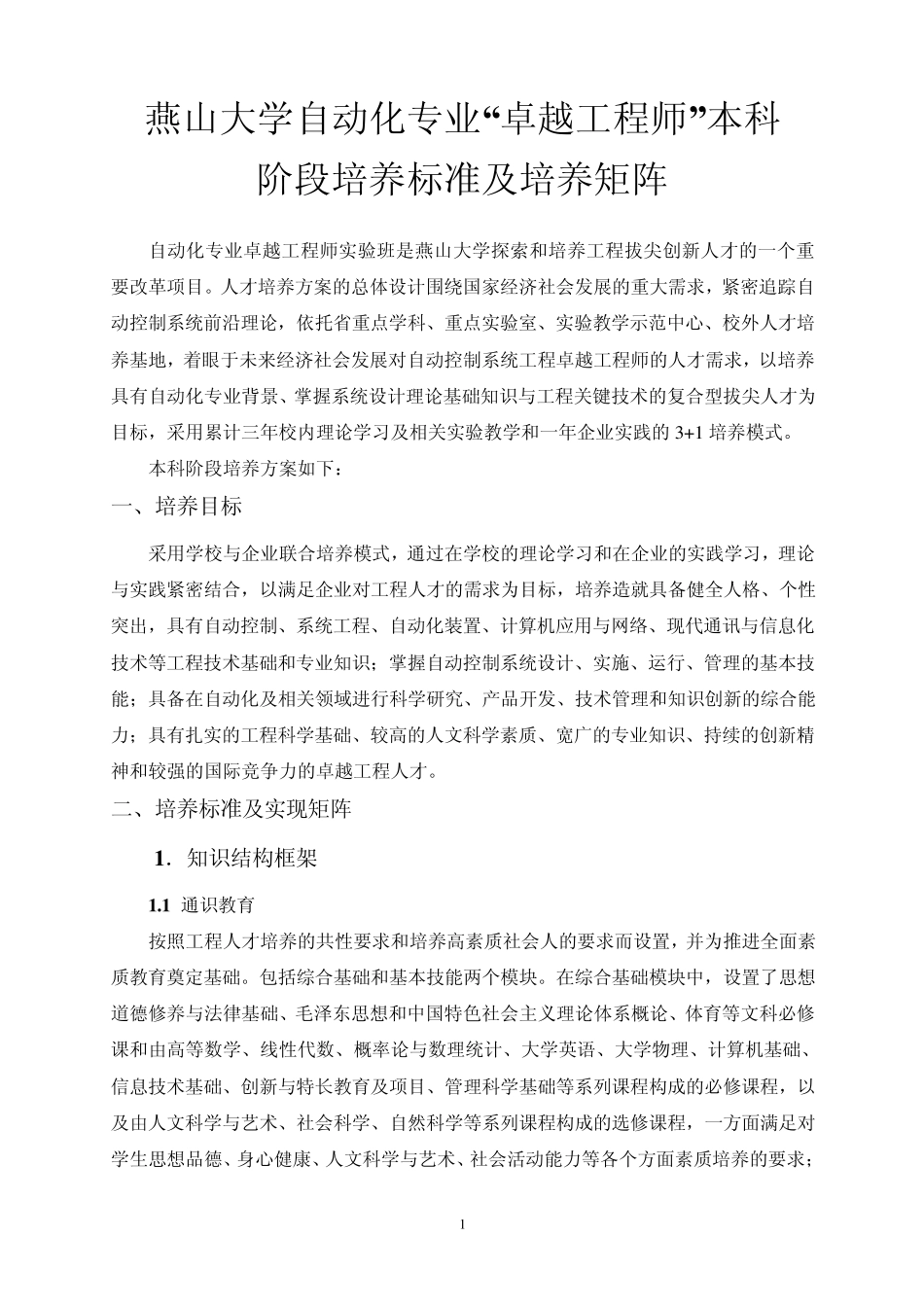 燕山大学自动化专业“卓越工程师”本科阶段培养标准及培养矩阵

自动化专业卓越工程师实验班是燕山大学探索和培养工程拔尖创新人才的一个重要改革项目。人才培养方案的总体设计围绕国家经济社会发展的重大需求，紧密追踪自动控制系统前沿理论，依托省重点学科、重点实验室、实验教学示范中心、校外人才培养基地，着眼于未来经济社会发展对自动控制系统工程卓越工程师的人才需求，以培养具有自动化专业背景、掌握系统设计理论基础知识与工程关键技术的复合型拔尖人才为目标，采用累计三年校内理论学习及相关实验教学和一年企业实践的 3+1 培养模式。

本科阶段培养方案如下：

一、培养目标

采用学校与企业联合培养模式，通过在学校的理论学习和在企业的实践学习，理论与实践紧密结合，以满足企业对工程人才的需求为目标，培养造就具备健全人格、个性突出，具有自动控制、系统工程、自动化装置、计算机应用与网络、现代通讯与信息化技术等工程技术基础和专业知识；掌握自动控制系统设计、实施、运行、管理的基本技能；具备在自动化及相关领域进行科学研究、产品开发、技术管理和知识创新的综合能力；具有扎实的工程科学基础、较高的人文科学素质、宽广的专业知识、持续的创新精神和较强的国际竞争力的卓越工程人才。

二、培养标准及实现矩阵

1. 知识结构框架

1.1 通识教育

按照工程人才培养的共性要求和培养高素质社会人的要求而设置，并为推进全面素质教育奠定基础。包括综合基础和基本技能两个模块。在综合基础模块中，设置了思想道德修养与法律基础、毛泽东思想和中国特色社会主义理论体系概论、体育等文科必修课和由高等数学、线性代数、概率论与数理统计、大学英语、大学物理、计算机基础、信息技术基础、创新与特长教育及项目、管理科学基础等系列课程构成的必修课程，以及由人文科学与艺术、社会科学、自然科学等系列课程构成的选修课程，一方面满足对学生思想品德、身心健康、人文科学与艺术、社会活动能力等各个方面素质培养的要求；

1